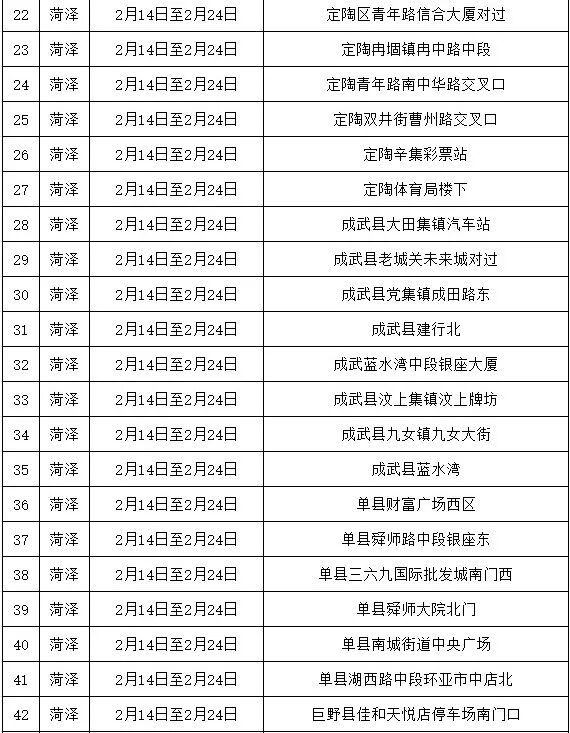 | 22 | 菏泽 | 2月14日至2月24日 | 定陶区青年路信合大厦对过 |
|---|---|---|---|
| 23 | 菏泽 | 2月14日至2月24日 | 定陶冉堌镇冉中路中段 |
| 24 | 菏泽 | 2月14日至2月24日 | 定陶青年路南中华路交叉口 |
| 25 | 菏泽 | 2月14日至2月24日 | 定陶双井街曹州路交叉口 |
| 26 | 菏泽 | 2月14日至2月24日 | 定陶辛集彩票站 |
| 27 | 菏泽 | 2月14日至2月24日 | 定陶体育局楼下 |
| 28 | 菏泽 | 2月14日至2月24日 | 成武县大田集镇汽车站 |
| 29 | 菏泽 | 2月14日至2月24日 | 成武县老城关未来城对过 |
| 30 | 菏泽 | 2月14日至2月24日 | 成武县党集镇成田路东 |
| 31 | 菏泽 | 2月14日至2月24日 | 成武县建行北 |
| 32 | 菏泽 | 2月14日至2月24日 | 成武蓝水湾中段银座大厦 |
| 33 | 菏泽 | 2月14日至2月24日 | 成武县汶上集镇汶上牌坊 |
| 34 | 菏泽 | 2月14日至2月24日 | 成武县九女镇九女大街 |
| 35 | 菏泽 | 2月14日至2月24日 | 成武县蓝水湾 |
| 36 | 菏泽 | 2月14日至2月24日 | 单县财富广场西区 |
| 37 | 菏泽 | 2月14日至2月24日 | 单县舜师路中段银座东 |
| 38 | 菏泽 | 2月14日至2月24日 | 单县三六九国际批发城南门西 |
| 39 | 菏泽 | 2月14日至2月24日 | 单县舜师大院北门 |
| 40 | 菏泽 | 2月14日至2月24日 | 单县南城街道中央广场 |
| 41 | 菏泽 | 2月14日至2月24日 | 单县湖西路中段环亚市中店北 |
| 42 | 菏泽 | 2月14日至2月24日 | 巨野县佳和天悦店停车场南门口 |